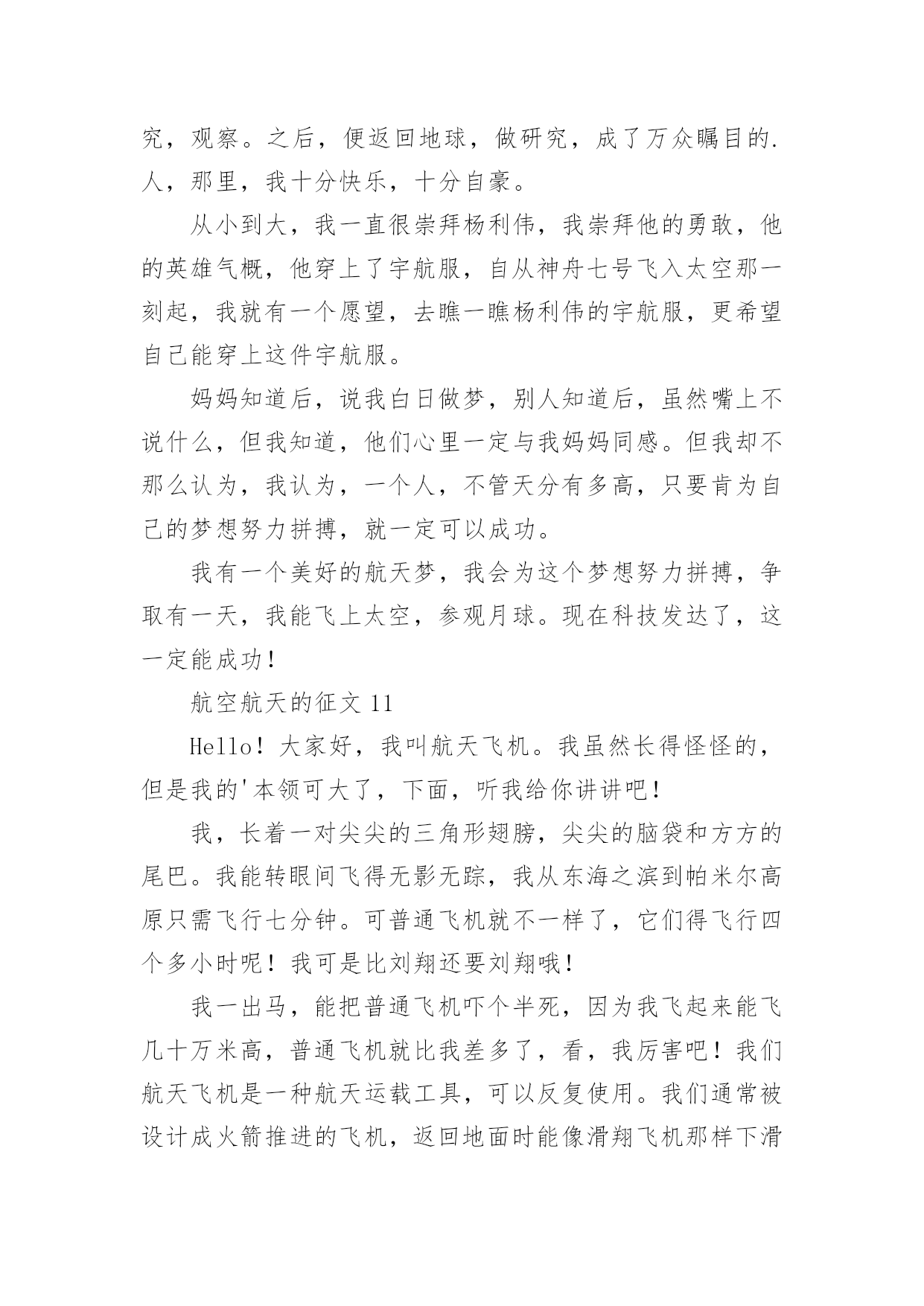 究，观察。之后，便返回地球，做研究，成了万众瞩目的.人，那里，我十分快乐，十分自豪。

从小到大，我一直很崇拜杨利伟，我崇拜他的勇敢，他的英雄气概，他穿上了宇航服，自从神舟七号飞入太空那一刻起，我就有一个愿望，去瞧一瞧杨利伟的宇航服，更希望自己能穿上这件宇航服。

妈妈知道后，说我白日做梦，别人知道后，虽然嘴上不说什么，但我知道，他们心里一定与我妈妈同感。但我却不那么认为，我认为，一个人，不管天分有多高，只要肯为自己的梦想努力拼搏，就一定可以成功。

我有一个美好的航天梦，我会为这个梦想努力拼搏，争取有一天，我能飞上太空，参观月球。现在科技发达了，这一定能成功！

航空航天的征文 11

Hello！大家好，我叫航天飞机。我虽然长得怪怪的，但是我的'本领可大了，下面，听我给你讲讲吧！

我，长着一对尖尖的三角形翅膀，尖尖的脑袋和方方的尾巴。我能转眼间飞得无影无踪，我从东海之滨到帕米尔高原只需飞行七分钟。可普通飞机就不一样了，它们得飞行四个多小时呢！我可是比刘翔还要刘翔哦！

我一出马，能把普通飞机吓个半死，因为我飞起来能飞几十万米高，普通飞机就比我差多了，看，我厉害吧！我们航天飞机是一种航天运载工具，可以反复使用。我们通常被设计成火箭推进的飞机，返回地面时能像滑翔飞机那样下滑